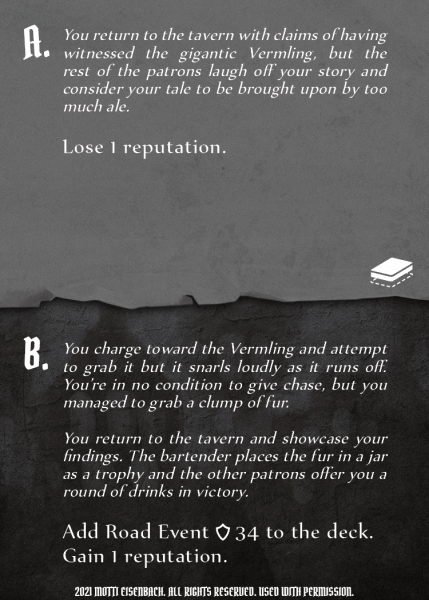 A. You return to the tavern with claims of having witnessed the gigantic Vermling, but the rest of the patrons laugh off your story and consider your tale to be brought upon by too much ale.

Lose 1 reputation.

B. You charge toward the Vermling and attempt to grab it but it snarls loudly as it runs off. You're in no condition to give chase, but you managed to grab a clump of fur.

You return to the tavern and showcase your findings. The bartender places the fur in a jar as a trophy and the other patrons offer you a round of drinks in victory.

Add Road Event 34 to the deck. Gain 1 reputation.

2021 MOTTI EISENBACH. ALL RIGHTS RESERVED. USED WITH PERMISSION.